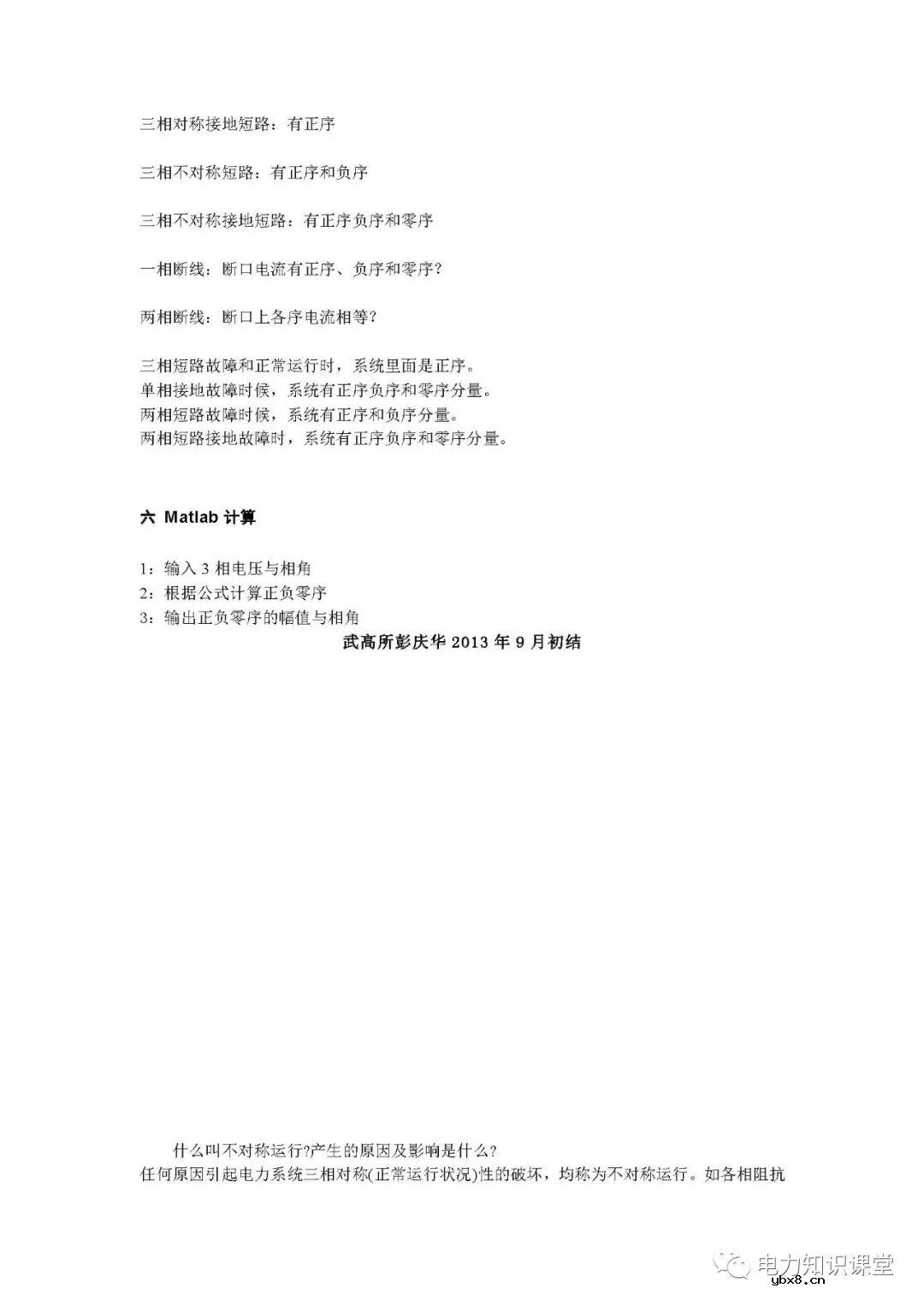 三相对称接地短路：有正序

三相不对称短路：有正序和负序

三相不对称接地短路：有正序负序和零序

一相断线：断口电流有正序、负序和零序？

两相断线：断口上各序电流相等？

三相短路故障和正常运行时，系统里面是正序。
单相接地故障时候，系统有正序负序和零序分量。
两相短路故障时候，系统有正序和负序分量。
两相短路接地故障时，系统有正序负序和零序分量。

六 Matlab 计算

1：输入 3 相电压与相角
2：根据公式计算正负零序
3：输出正负零序的幅值与相角

武高所彭庆华 2013 年 9 月初结

什么叫不对称运行?产生的原因及影响是什么?
任何原因引起电力系统三相对称(正常运行状况)性的破坏，均称为不对称运行。如各相阻抗

电力知识课堂
ybx8.cn